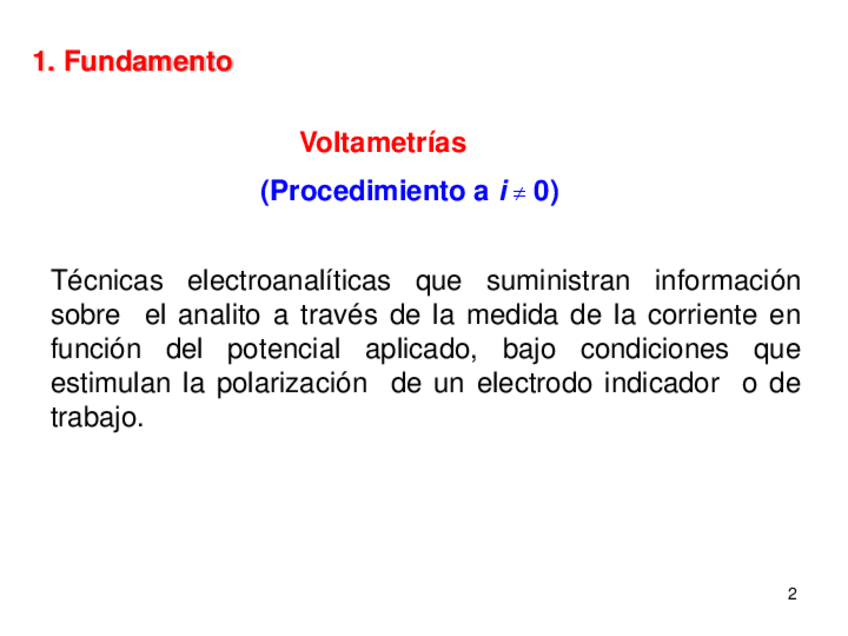 1. Fundamento

Voltametrías

(Procedimiento a $i \neq 0$)

Técnicas electroanalíticas que suministran información sobre el analito a través de la medida de la corriente en función del potencial aplicado, bajo condiciones que estimulan la polarización de un electrodo indicador o de trabajo.

2